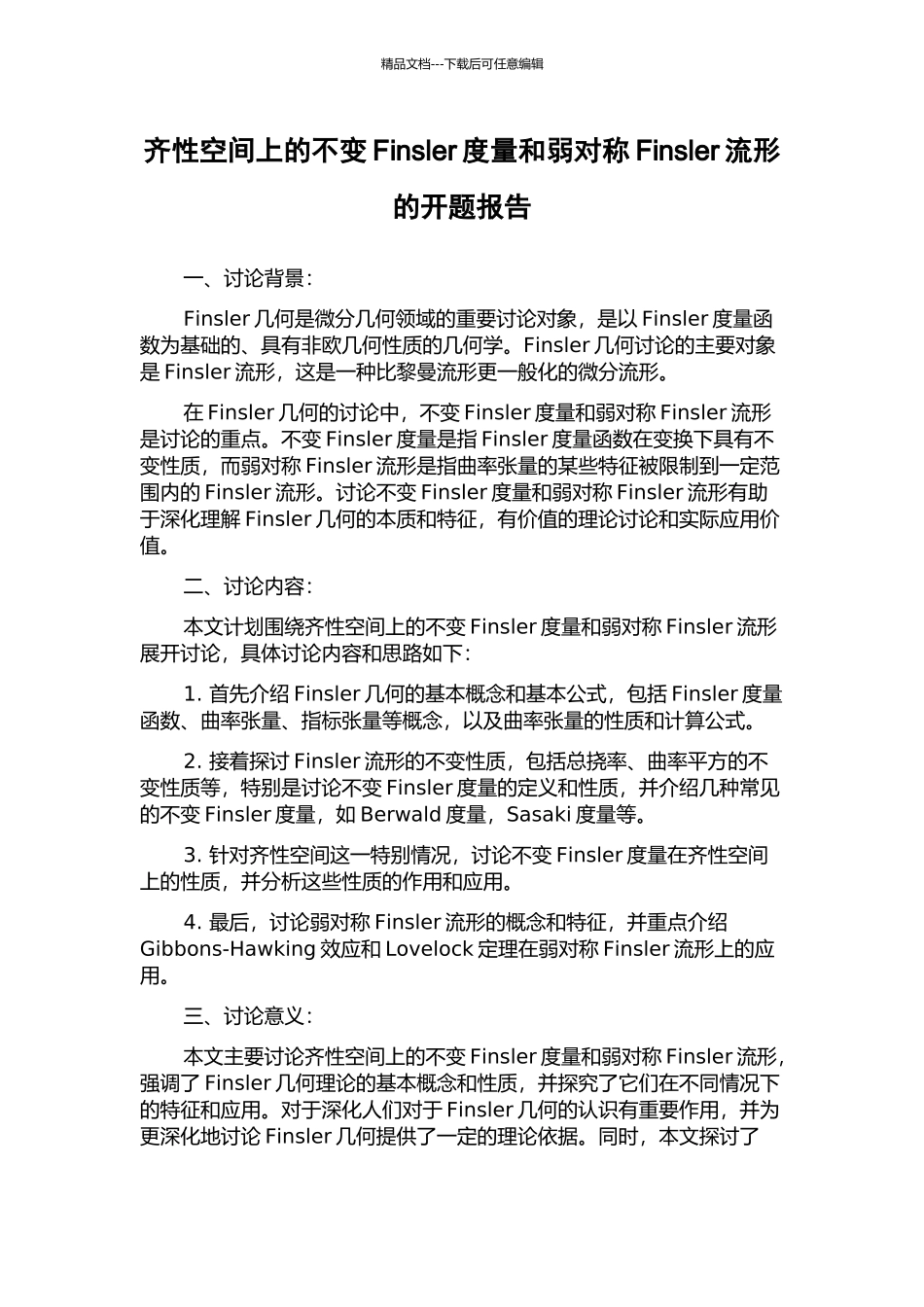 精品文档---下载后可任意编辑

齐性空间上的不变 Finsler 度量和弱对称 Finsler 流形的开题报告

一、讨论背景：

Finsler 几何是微分几何领域的重要讨论对象，是以 Finsler 度量函数为基础的、具有非欧几何性质的几何学。Finsler 几何讨论的主要对象是 Finsler 流形，这是一种比黎曼流形更一般化的微分流形。

在 Finsler 几何的讨论中，不变 Finsler 度量和弱对称 Finsler 流形是讨论的重点。不变 Finsler 度量是指 Finsler 度量函数在变换下具有不变性质，而弱对称 Finsler 流形是指曲率张量的某些特征被限制到一定范围内的 Finsler 流形。讨论不变 Finsler 度量和弱对称 Finsler 流形有助于深化理解 Finsler 几何的本质和特征，有价值的理论讨论和实际应用价值。

二、讨论内容：

本文计划围绕齐性空间上的不变 Finsler 度量和弱对称 Finsler 流形展开讨论，具体讨论内容和思路如下：

1. 首先介绍 Finsler 几何的基本概念和基本公式，包括 Finsler 度量函数、曲率张量、指标张量等概念，以及曲率张量的性质和计算公式。

2. 接着探讨 Finsler 流形的不变性质，包括总挠率、曲率平方的不变性质等，特别是讨论不变 Finsler 度量的定义和性质，并介绍几种常见的不变 Finsler 度量，如 Berwald 度量，Sasaki 度量等。

3. 针对齐性空间这一特别情况，讨论不变 Finsler 度量在齐性空间上的性质，并分析这些性质的作用和应用。

4. 最后，讨论弱对称 Finsler 流形的概念和特征，并重点介绍 Gibbons-Hawking 效应和 Lovelock 定理在弱对称 Finsler 流形上的应用。

三、讨论意义：

本文主要讨论齐性空间上的不变 Finsler 度量和弱对称 Finsler 流形，强调了 Finsler 几何理论的基本概念和性质，并探究了它们在不同情况下的特征和应用。对于深化人们对于 Finsler 几何的认识有重要作用，并为更深化地讨论 Finsler 几何提供了一定的理论依据。同时，本文探讨了